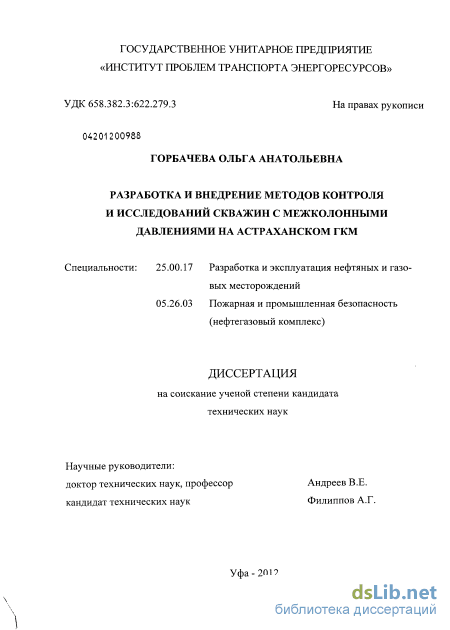 ГОСУДАРСТВЕННОЕ УНИТАРНОЕ ПРЕДПРИЯТИЕ
«ИНСТИТУТ ПРОБЛЕМ ТРАНСПОРТА ЭНЕРГОРЕСУРСОВ»

УДК 658.382.3:622.279.3

На правах рукописи

04201200988

ГОРБАЧЕВА ОЛЬГА АНАТОЛЬЕВНА

РАЗРАБОТКА И ВНЕДРЕНИЕ МЕТОДОВ КОНТРОЛЯ И ИССЛЕДОВАНИЙ СКВАЖИН С МЕЖКОЛОННЫМИ ДАВЛЕНИЯМИ НА АСТРАХАНСКОМ ГКМ

Специальности: 25.00.17 Разработка и эксплуатация нефтяных и газовых месторождений
05.26.03 Пожарная и промышленная безопасность (нефтегазовый комплекс)

ДИССЕРТАЦИЯ
на соискание ученой степени кандидата технических наук

Научные руководители:
доктор технических наук, профессор Андреев В.Е.
кандидат технических наук Филиппов А.Г.

Уфа - 2012

dsLib.net
библиотека диссертаций